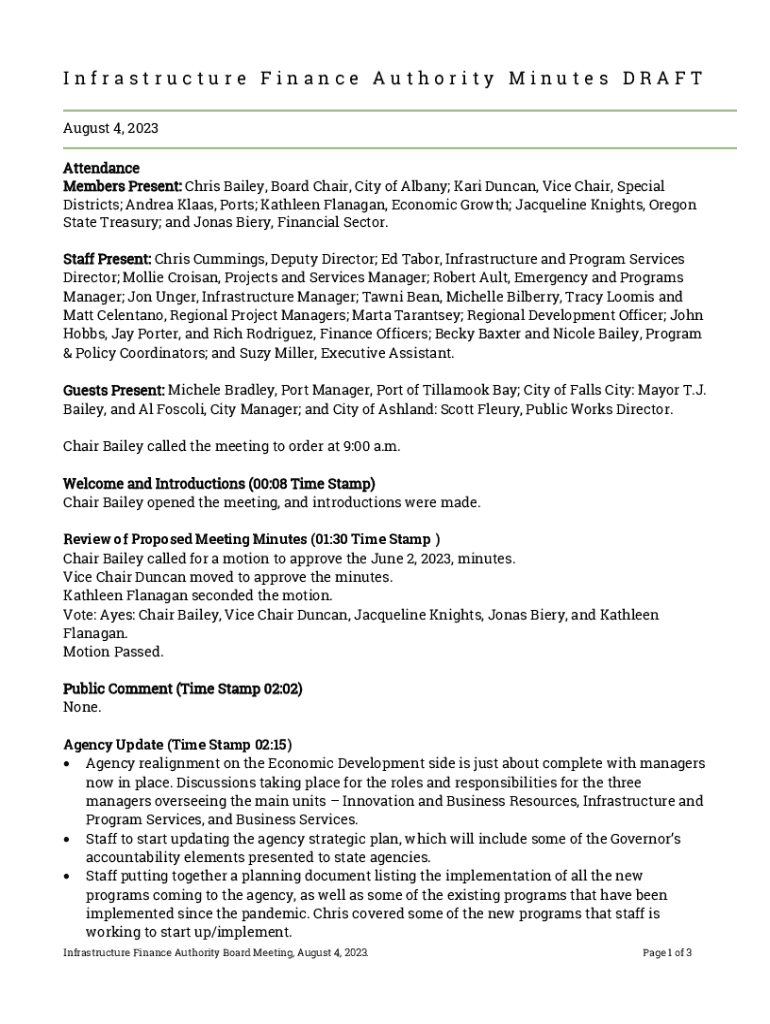 Infrastructure Finance Authority Minutes DRAFT

August 4, 2023

Attendance
Members Present: Chris Bailey, Board Chair, City of Albany; Kari Duncan, Vice Chair, Special Districts; Andrea Klaas, Ports; Kathleen Flanagan, Economic Growth; Jacqueline Knights, Oregon State Treasury; and Jonas Biery, Financial Sector.

Staff Present: Chris Cummings, Deputy Director; Ed Tabor, Infrastructure and Program Services Director; Mollie Croisan, Projects and Services Manager; Robert Ault, Emergency and Programs Manager; Jon Unger, Infrastructure Manager; Tawni Bean, Michelle Bilberry, Tracy Loomis and Matt Celentano, Regional Project Managers; Marta Tarantsey; Regional Development Officer; John Hobbs, Jay Porter, and Rich Rodriguez, Finance Officers; Becky Baxter and Nicole Bailey, Program & Policy Coordinators; and Suzy Miller, Executive Assistant.

Guests Present: Michele Bradley, Port Manager, Port of Tillamook Bay; City of Falls City: Mayor T.J. Bailey, and Al Foscoli, City Manager; and City of Ashland: Scott Fleury, Public Works Director.

Chair Bailey called the meeting to order at 9:00 a.m.

Welcome and Introductions (00:08 Time Stamp)
Chair Bailey opened the meeting, and introductions were made.

Review of Proposed Meeting Minutes (01:30 Time Stamp )
Chair Bailey called for a motion to approve the June 2, 2023, minutes.
Vice Chair Duncan moved to approve the minutes.
Kathleen Flanagan seconded the motion.
Vote: Ayes: Chair Bailey, Vice Chair Duncan, Jacqueline Knights, Jonas Biery, and Kathleen Flanagan.
Motion Passed.

Public Comment (Time Stamp 02:02)
None.

Agency Update (Time Stamp 02:15)
• Agency realignment on the Economic Development side is just about complete with managers now in place. Discussions taking place for the roles and responsibilities for the three managers overseeing the main units – Innovation and Business Resources, Infrastructure and Program Services, and Business Services.
• Staff to start updating the agency strategic plan, which will include some of the Governor's accountability elements presented to state agencies.
• Staff putting together a planning document listing the implementation of all the new programs coming to the agency, as well as some of the existing programs that have been implemented since the pandemic. Chris covered some of the new programs that staff is working to start up/implement.

Infrastructure Finance Authority Board Meeting, August 4, 2023.

Page 1 of 3